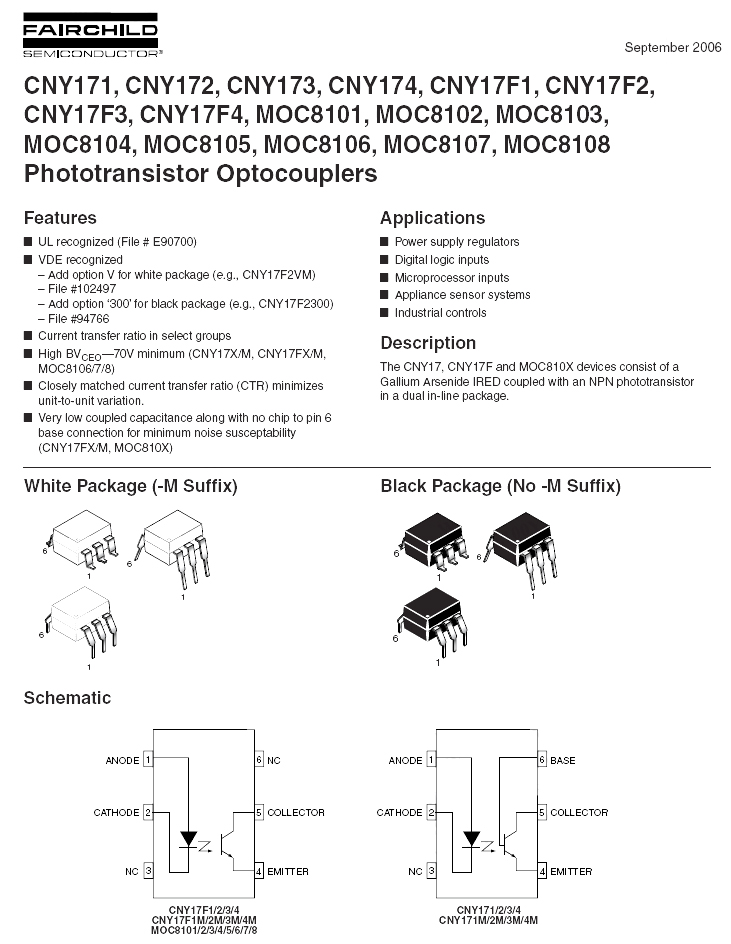 FAIRCHILD
SEMICONDUCTOR®

September 2006

CNY171, CNY172, CNY173, CNY174, CNY17F1, CNY17F2, CNY17F3, CNY17F4, MOC8101, MOC8102, MOC8103, MOC8104, MOC8105, MOC8106, MOC8107, MOC8108
Phototransistor Optocouplers

Features
■ UL recognized (File # E90700)
■ VDE recognized
– Add option V for white package (e.g., CNY17F2VM)
– File #102497
– Add option '300' for black package (e.g., CNY17F2300)
– File #94766
■ Current transfer ratio in select groups
■ High $BV_{CEO}$—70V minimum (CNY17X/M, CNY17FX/M, MOC8106/7/8)
■ Closely matched current transfer ratio (CTR) minimizes unit-to-unit variation.
■ Very low coupled capacitance along with no chip to pin 6 base connection for minimum noise susceptability (CNY17FX/M, MOC810X)

Applications
■ Power supply regulators
■ Digital logic inputs
■ Microprocessor inputs
■ Appliance sensor systems
■ Industrial controls

Description
The CNY17, CNY17F and MOC810X devices consist of a Gallium Arsenide IRED coupled with an NPN phototransistor in a dual in-line package.

White Package (-M Suffix)

6
1
6
1
6
1

Black Package (No -M Suffix)

6
1
6
1
6
1

Schematic

ANODE 1
CATHODE 2
NC 3
6 NC
5 COLLECTOR
4 EMITTER
CNY17F1/2/3/4
CNY17F1M/2M/3M/4M
MOC8101/2/3/4/5/6/7/8

ANODE 1
CATHODE 2
NC 3
6 BASE
5 COLLECTOR
4 EMITTER
CNY171/2/3/4
CNY171M/2M/3M/4M